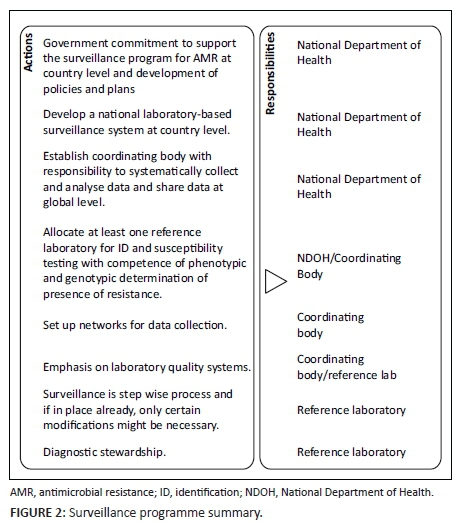 Actions

Government commitment to support the surveillance program for AMR at country level and development of policies and plans

Develop a national laboratory-based surveillance system at country level.

Establish coordinating body with responsibility to systematically collect and analyse data and share data at global level.

Allocate at least one reference laboratory for ID and susceptibility testing with competence of phenotypic and genotypic determination of presence of resistance.

Set up networks for data collection.

Emphasis on laboratory quality systems.

Surveillance is step wise process and if in place already, only certain modifications might be necessary.

Diagnostic stewardship.

Responsibilities

National Department of Health

National Department of Health

National Department of Health

NDOH/Coordinating Body

Coordinating body

Coordinating body/reference lab

Reference laboratory

Reference laboratory

AMR, antimicrobial resistance; ID, identification; NDOH, National Department of Health.

FIGURE 2: Surveillance programme summary.